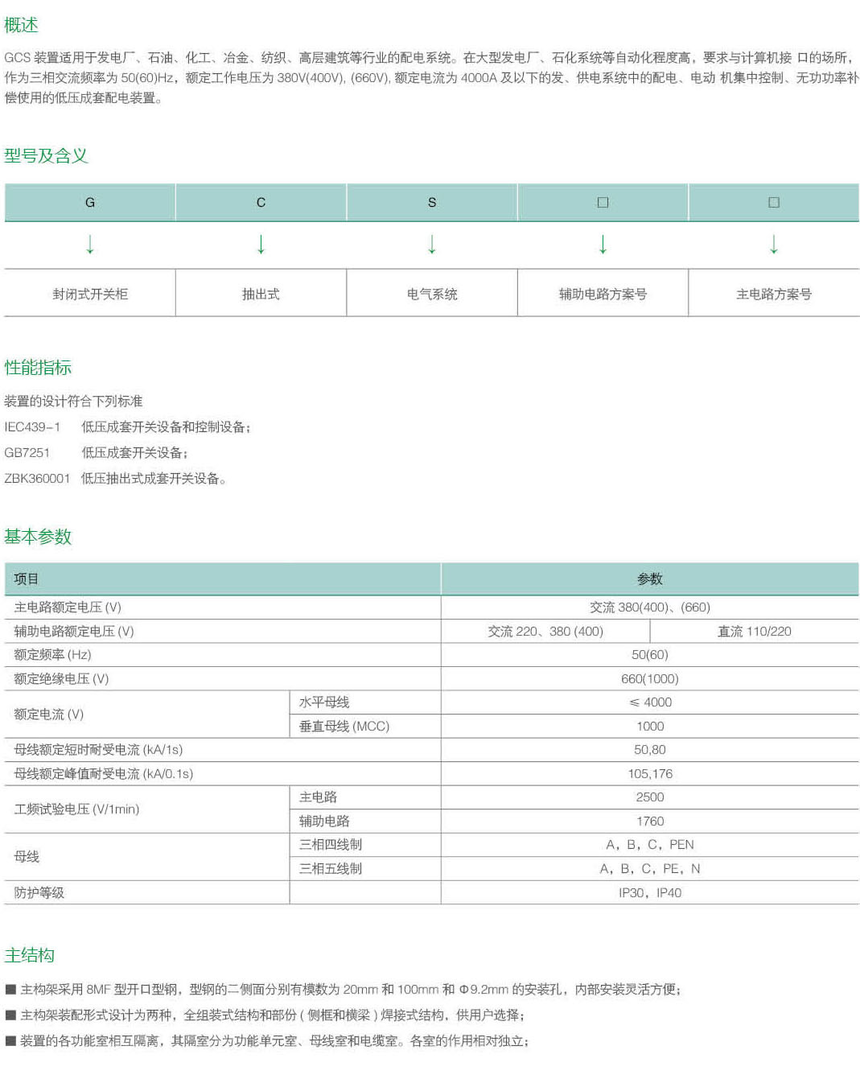 概述

GCS 装置适用于发电厂、石油、化工、冶金、纺织、高层建筑等行业的配电系统。在大型发电厂、石化系统等自动化程度高，要求与计算机接 口的场所，作为三相交流频率为 50(60)Hz，额定工作电压为 380V(400V), (660V), 额定电流为 4000A 及以下的发、供电系统中的配电、电动 机集中控制、无功功率补偿使用的低压成套配电装置。

型号及含义

| G | C | S | □ | □ |
|---|---|---|---|---|
| ↓ | ↓ | ↓ | ↓ | ↓ |
| 封闭式开关柜 | 抽出式 | 电气系统 | 辅助电路方案号 | 主电路方案号 |

性能指标

装置的设计符合下列标准
IEC439-1 低压成套开关设备和控制设备；
GB7251 低压成套开关设备；
ZBK360001 低压抽出式成套开关设备。

基本参数

| 项目 | | 参数 | |
|---|---|---|---|
| 主电路额定电压 (V) | | 交流 380(400)、(660) | |
| 辅助电路额定电压 (V) | | 交流 220、380 (400) | 直流 110/220 |
| 额定频率 (Hz) | | 50(60) | |
| 额定绝缘电压 (V) | | 660(1000) | |
| 额定电流 (V) | 水平母线 | ≤ 4000 | |
| | 垂直母线 (MCC) | 1000 | |
| 母线额定短时耐受电流 (kA/1s) | | 50,80 | |
| 母线额定峰值耐受电流 (kA/0.1s) | | 105,176 | |
| 工频试验电压 (V/1min) | 主电路 | 2500 | |
| | 辅助电路 | 1760 | |
| 母线 | 三相四线制 | A，B，C，PEN | |
| | 三相五线制 | A，B，C，PE，N | |
| 防护等级 | | IP30，IP40 | |

主结构

■ 主构架采用 8MF 型开口型钢，型钢的二侧面分别有模数为 20mm 和 100mm 和 Φ9.2mm 的安装孔，内部安装灵活方便；
■ 主构架装配形式设计为两种，全组装式结构和部份 ( 侧框和横梁 ) 焊接式结构，供用户选择；
■ 装置的各功能室相互隔离，其隔室分为功能单元室、母线室和电缆室。各室的作用相对独立；